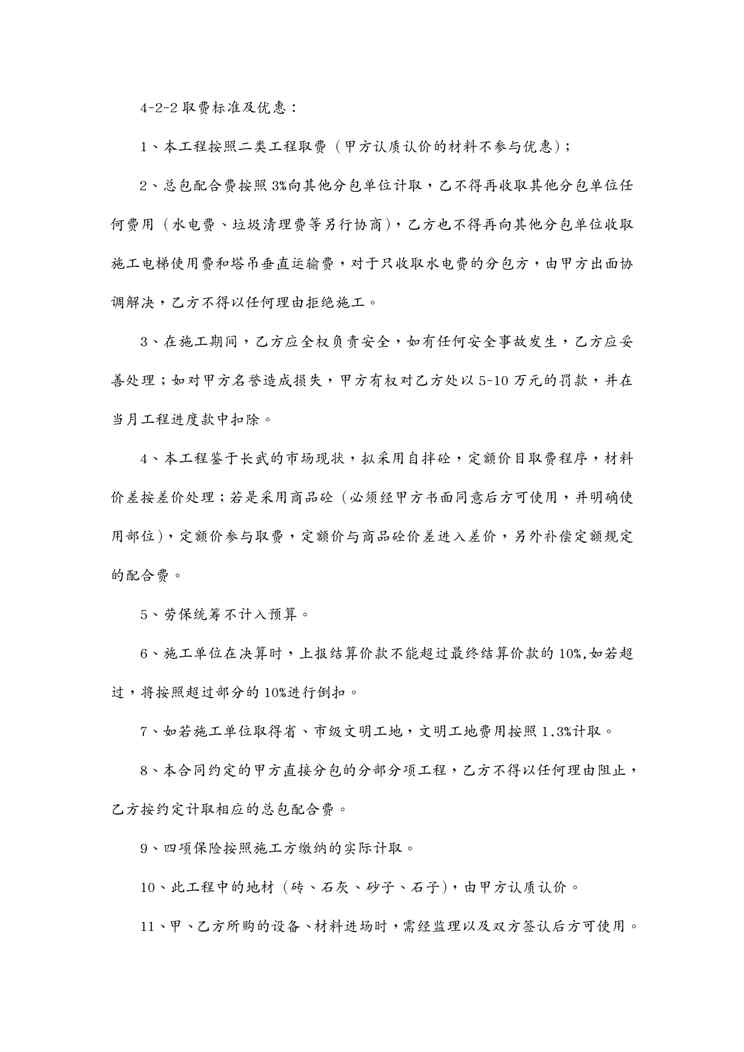 4-2-2 取费标准及优惠：

1、本工程按照二类工程取费（甲方认质认价的材料不参与优惠）；

2、总包配合费按照 3%向其他分包单位计取，乙不得再收取其他分包单位任何费用（水电费、垃圾清理费等另行协商），乙方也不得再向其他分包单位收取施工电梯使用费和塔吊垂直运输费，对于只收取水电费的分包方，由甲方出面协调解决，乙方不得以任何理由拒绝施工。

3、在施工期间，乙方应全权负责安全，如有任何安全事故发生，乙方应妥善处理；如对甲方名誉造成损失，甲方有权对乙方处以 5-10 万元的罚款，并在当月工程进度款中扣除。

4、本工程鉴于长武的市场现状，拟采用自拌砼，定额价目取费程序，材料价差按差价处理；若是采用商品砼（必须经甲方书面同意后方可使用，并明确使用部位），定额价参与取费，定额价与商品砼价差进入差价，另外补偿定额规定的配合费。

5、劳保统筹不计入预算。

6、施工单位在决算时，上报结算价款不能超过最终结算价款的 10%,如若超过，将按照超过部分的 10%进行倒扣。

7、如若施工单位取得省、市级文明工地，文明工地费用按照 1.3%计取。

8、本合同约定的甲方直接分包的分部分项工程，乙方不得以任何理由阻止，乙方按约定计取相应的总包配合费。

9、四项保险按照施工方缴纳的实际计取。

10、此工程中的地材（砖、石灰、砂子、石子），由甲方认质认价。

11、甲、乙方所购的设备、材料进场时，需经监理以及双方签认后方可使用。